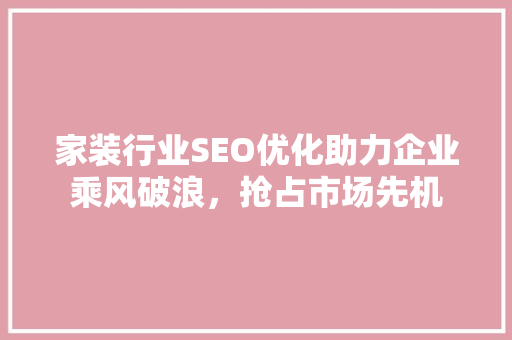 家装行业SEO优化助力企业乘风破浪，抢占市场先机